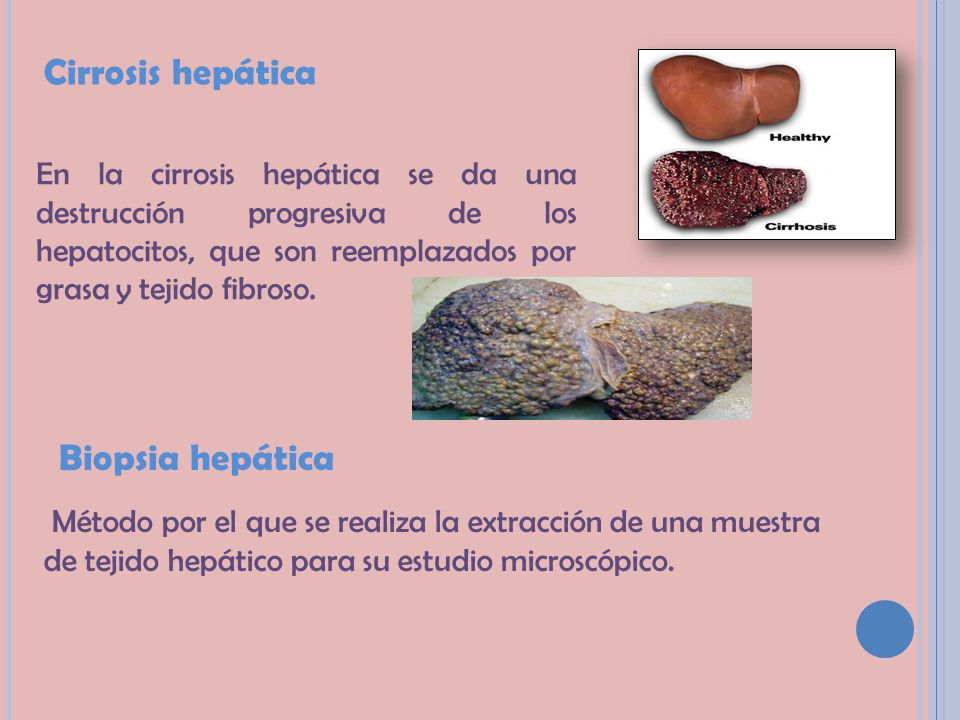 Cirrosis hepática

En la cirrosis hepática se da una destrucción progresiva de los hepatocitos, que son reemplazados por grasa y tejido fibroso.

Healthy

Cirrhosis

Biopsia hepática

Método por el que se realiza la extracción de una muestra de tejido hepático para su estudio microscópico.